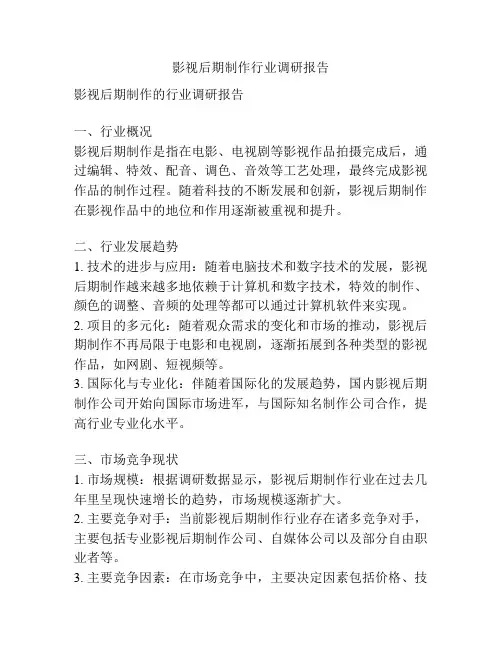 影视后期制作行业调研报告

影视后期制作的行业调研报告

一、行业概况
影视后期制作是指在电影、电视剧等影视作品拍摄完成后，通过编辑、特效、配音、调色、音效等工艺处理，最终完成影视作品的制作过程。随着科技的不断发展和创新，影视后期制作在影视作品中的地位和作用逐渐被重视和提升。

二、行业发展趋势
1. 技术的进步与应用：随着电脑技术和数字技术的发展，影视后期制作越来越多地依赖于计算机和数字技术，特效的制作、颜色的调整、音频的处理等都可以通过计算机软件来实现。
2. 项目的多元化：随着观众需求的变化和市场的推动，影视后期制作不再局限于电影和电视剧，逐渐拓展到各种类型的影视作品，如网剧、短视频等。
3. 国际化与专业化：伴随着国际化的发展趋势，国内影视后期制作公司开始向国际市场进军，与国际知名制作公司合作，提高行业专业化水平。

三、市场竞争现状
1. 市场规模：根据调研数据显示，影视后期制作行业在过去几年里呈现快速增长的趋势，市场规模逐渐扩大。
2. 主要竞争对手：当前影视后期制作行业存在诸多竞争对手，主要包括专业影视后期制作公司、自媒体公司以及部分自由职业者等。
3. 主要竞争因素：在市场竞争中，主要决定因素包括价格、技